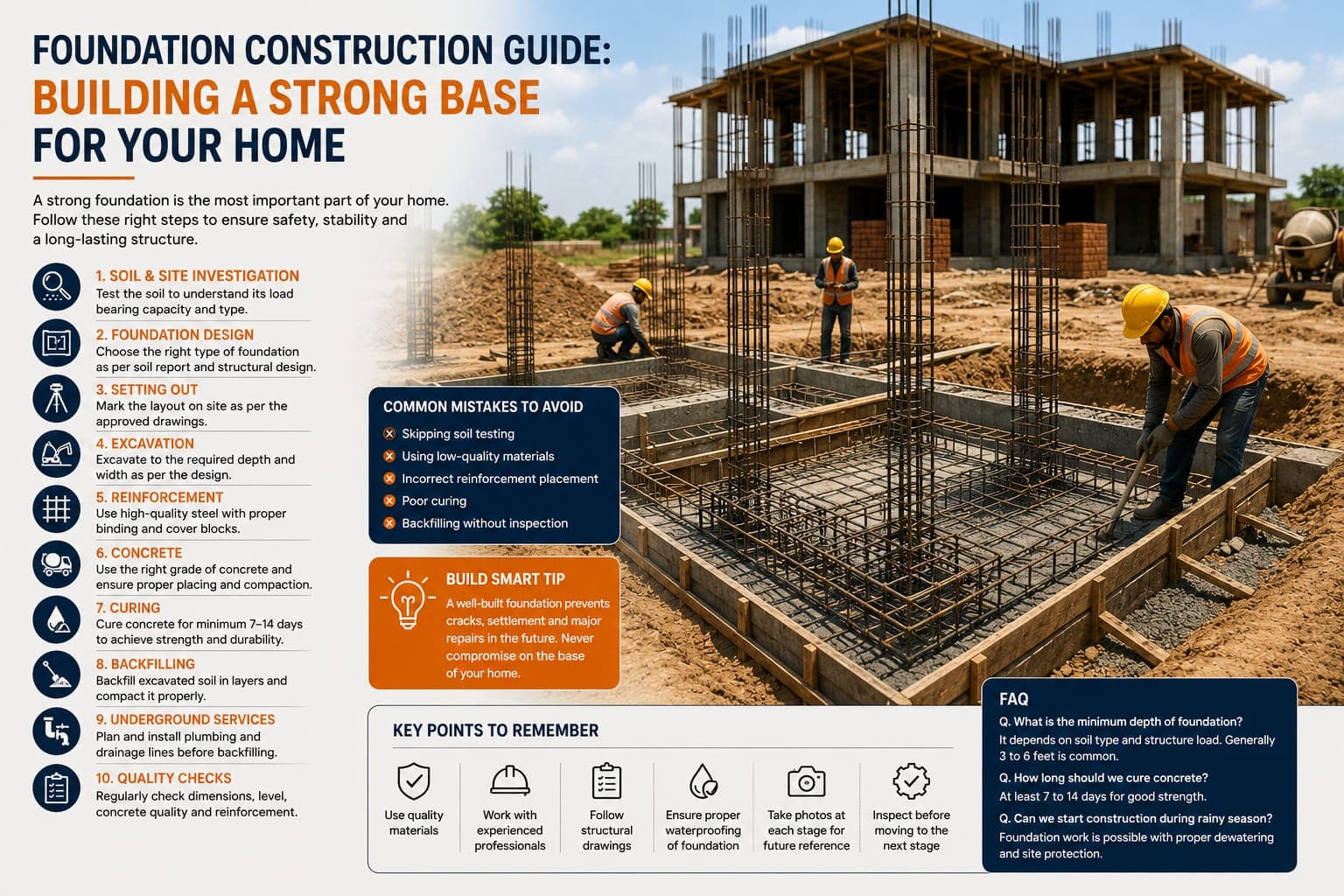 FOUNDATION CONSTRUCTION GUIDE:
BUILDING A STRONG BASE FOR YOUR HOME

A strong foundation is the most important part of your home. Follow these right steps to ensure safety, stability and a long-lasting structure.

1. SOIL & SITE INVESTIGATION
Test the soil to understand its load bearing capacity and type.

2. FOUNDATION DESIGN
Choose the right type of foundation as per soil report and structural design.

3. SETTING OUT
Mark the layout on site as per the approved drawings.

4. EXCAVATION
Excavate to the required depth and width as per the design.

5. REINFORCEMENT
Use high-quality steel with proper binding and cover blocks.

6. CONCRETE
Use the right grade of concrete and ensure proper placing and compaction.

7. CURING
Cure concrete for minimum 7–14 days to achieve strength and durability.

8. BACKFILLING
Backfill excavated soil in layers and compact it properly.

9. UNDERGROUND SERVICES
Plan and install plumbing and drainage lines before backfilling.

10. QUALITY CHECKS
Regularly check dimensions, level, concrete quality and reinforcement.

COMMON MISTAKES TO AVOID
Skipping soil testing
Using low-quality materials
Incorrect reinforcement placement
Poor curing
Backfilling without inspection

BUILD SMART TIP
A well-built foundation prevents cracks, settlement and major repairs in the future. Never compromise on the base of your home.

KEY POINTS TO REMEMBER
Use quality materials
Work with experienced professionals
Follow structural drawings
Ensure proper waterproofing of foundation
Take photos at each stage for future reference
Inspect before moving to the next stage

FAQ
Q. What is the minimum depth of foundation?
It depends on soil type and structure load. Generally 3 to 6 feet is common.
Q. How long should we cure concrete?
At least 7 to 14 days for good strength.
Q. Can we start construction during rainy season?
Foundation work is possible with proper dewatering and site protection.